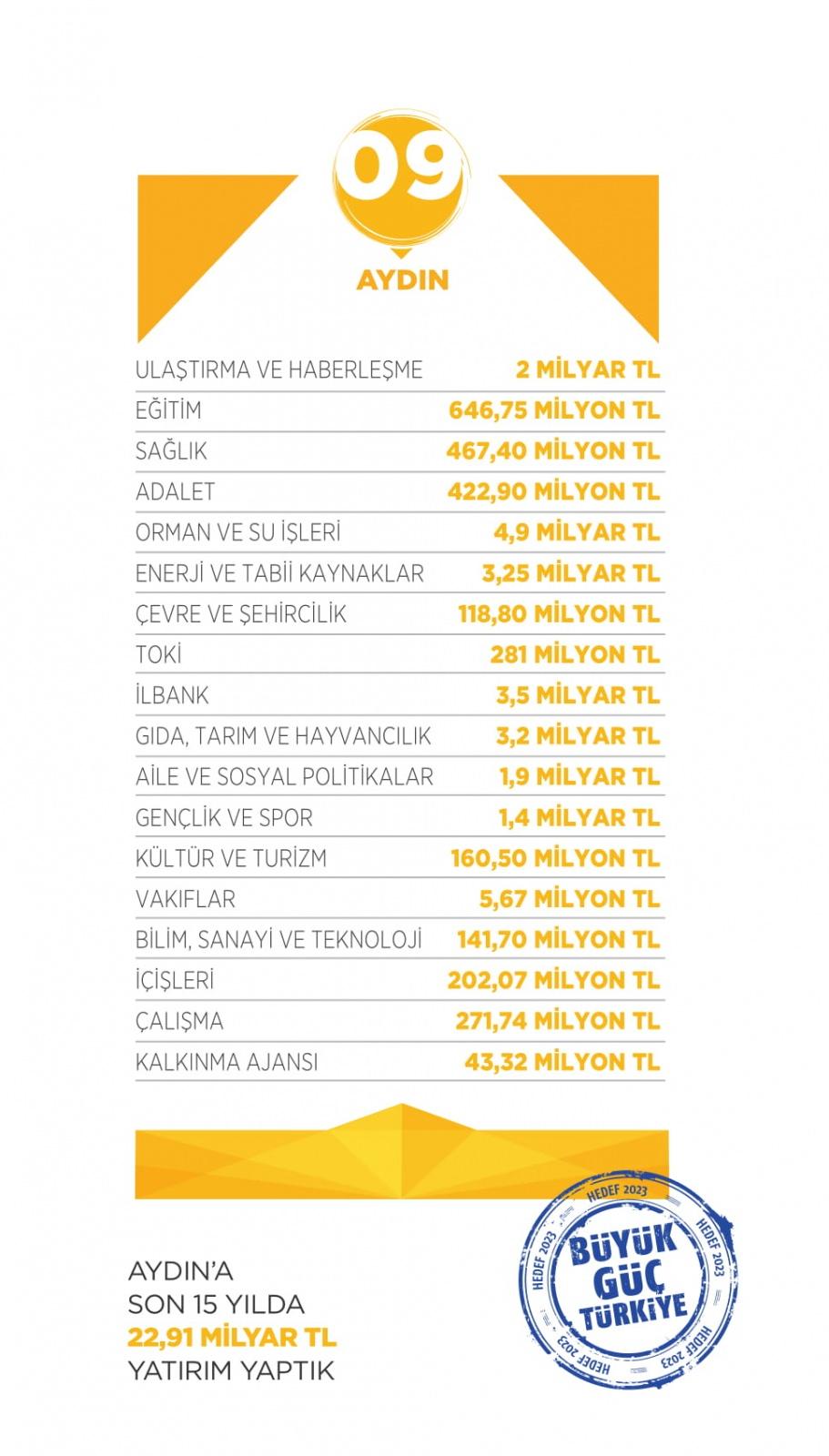 09

AYDIN

| | |
|---|---|
| ULAŞTIRMA VE HABERLEŞME | 2 MİLYAR TL |
| EĞİTİM | 646,75 MİLYON TL |
| SAĞLIK | 467,40 MİLYON TL |
| ADALET | 422,90 MİLYON TL |
| ORMAN VE SU İŞLERİ | 4,9 MİLYAR TL |
| ENERJİ VE TABİİ KAYNAKLAR | 3,25 MİLYAR TL |
| ÇEVRE VE ŞEHİRCİLİK | 118,80 MİLYON TL |
| TOKİ | 281 MİLYON TL |
| İLBANK | 3,5 MİLYAR TL |
| GIDA, TARIM VE HAYVANCILIK | 3,2 MİLYAR TL |
| AİLE VE SOSYAL POLİTİKALAR | 1,9 MİLYAR TL |
| GENÇLİK VE SPOR | 1,4 MİLYAR TL |
| KÜLTÜR VE TURİZM | 160,50 MİLYON TL |
| VAKIFLAR | 5,67 MİLYON TL |
| BİLİM, SANAYİ VE TEKNOLOJİ | 141,70 MİLYON TL |
| İÇİŞLERİ | 202,07 MİLYON TL |
| ÇALIŞMA | 271,74 MİLYON TL |
| KALKINMA AJANSI | 43,32 MİLYON TL |

AYDIN'A
SON 15 YILDA
22,91 MİLYAR TL
YATIRIM YAPTIK

HEDEF 2023 HEDEF 2023 HEDEF 2023 HEDEF 2023 HEDEF 2023
BÜYÜK GÜÇ TÜRKİYE